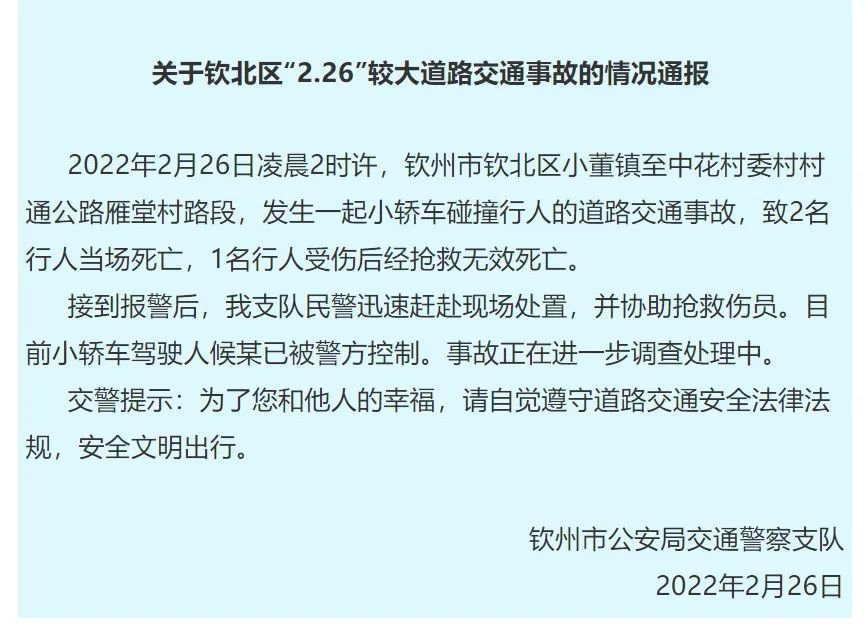 关于钦北区“2.26”较大道路交通事故的情况通报

2022年2月26日凌晨2时许，钦州市钦北区小董镇至中花村委村村通公路雁堂村路段，发生一起小轿车碰撞行人的道路交通事故，致2名行人当场死亡，1名行人受伤后经抢救无效死亡。

接到报警后，我支队民警迅速赶赴现场处置，并协助抢救伤员。目前小轿车驾驶人候某已被警方控制。事故正在进一步调查处理中。

交警提示：为了您和他人的幸福，请自觉遵守道路交通安全法律法规，安全文明出行。

钦州市公安局交通警察支队
2022年2月26日